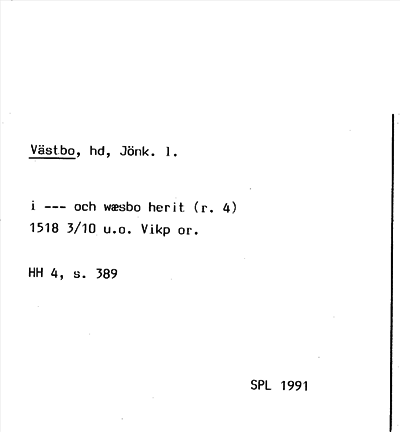 Västbo, hd, Jönk. l.

i --- och wæsbo herit (r. 4)
1518 3/10 u.o. Vikp or.

HH 4, s. 389

SPL 1991